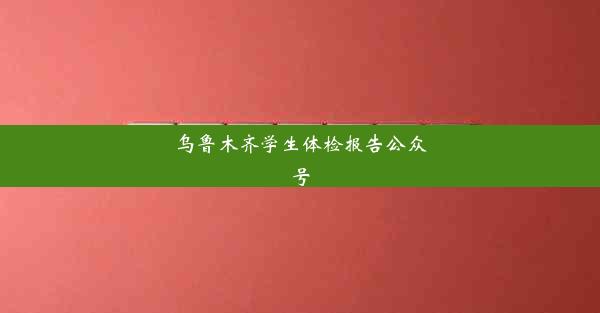 乌鲁木齐学生体检报告公众号